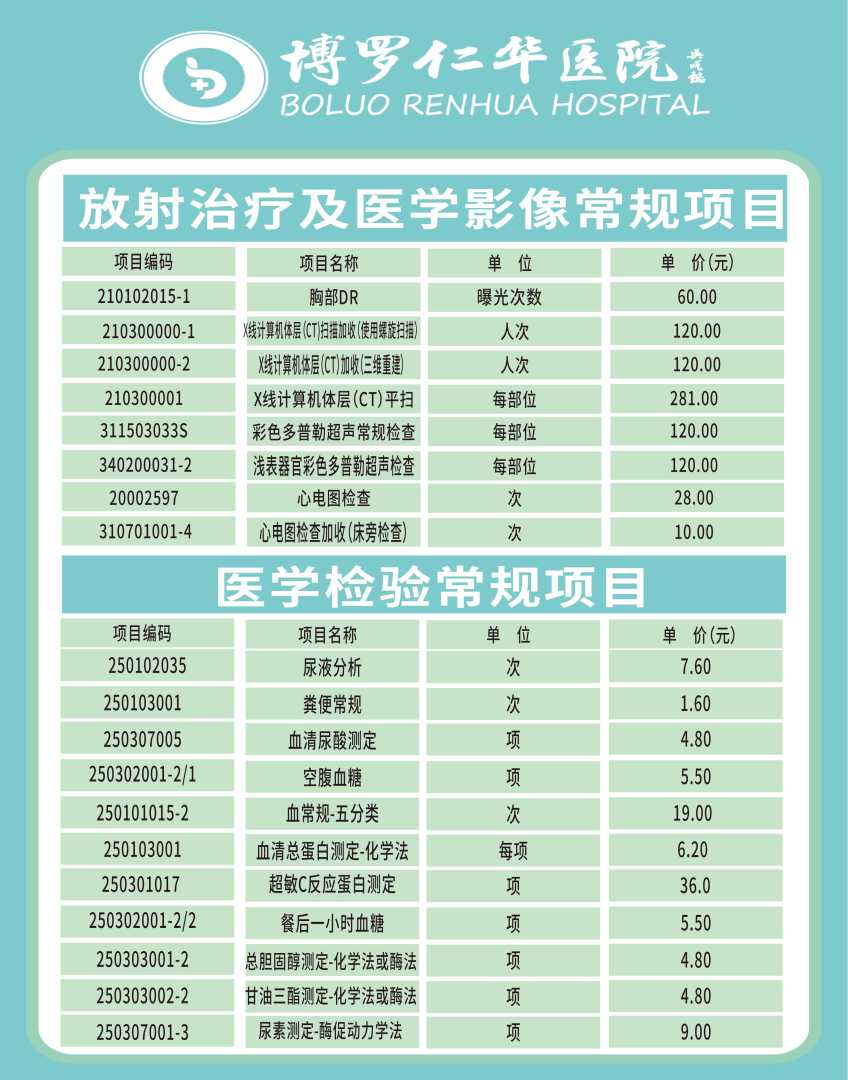 博罗仁华医院
BOLUO RENHUA HOSPITAL

放射治疗及医学影像常规项目

| 项目编码 | 项目名称 | 单 位 | 单 价(元) |
|---|---|---|---|
| 210102015-1 | 胸部DR | 曝光次数 | 60.00 |
| 210300000-1 | X线计算机体层(CT)扫描加收(使用螺旋扫描) | 人次 | 120.00 |
| 210300000-2 | X线计算机体层(CT)加收(三维重建) | 人次 | 120.00 |
| 210300001 | X线计算机体层(CT)平扫 | 每部位 | 281.00 |
| 311503033S | 彩色多普勒超声常规检查 | 每部位 | 120.00 |
| 340200031-2 | 浅表器官彩色多普勒超声检查 | 每部位 | 120.00 |
| 20002597 | 心电图检查 | 次 | 28.00 |
| 310701001-4 | 心电图检查加收(床旁检查) | 次 | 10.00 |

医学检验常规项目

| 项目编码 | 项目名称 | 单 位 | 单 价(元) |
|---|---|---|---|
| 250102035 | 尿液分析 | 次 | 7.60 |
| 250103001 | 粪便常规 | 次 | 1.60 |
| 250307005 | 血清尿酸测定 | 项 | 4.80 |
| 250302001-2/1 | 空腹血糖 | 项 | 5.50 |
| 250101015-2 | 血常规-五分类 | 次 | 19.00 |
| 250103001 | 血清总蛋白测定-化学法 | 每项 | 6.20 |
| 250301017 | 超敏C反应蛋白测定 | 项 | 36.0 |
| 250302001-2/2 | 餐后一小时血糖 | 项 | 5.50 |
| 250303001-2 | 总胆固醇测定-化学法或酶法 | 项 | 4.80 |
| 250303002-2 | 甘油三酯测定-化学法或酶法 | 项 | 4.80 |
| 250307001-3 | 尿素测定-酶促动力学法 | 项 | 9.00 |